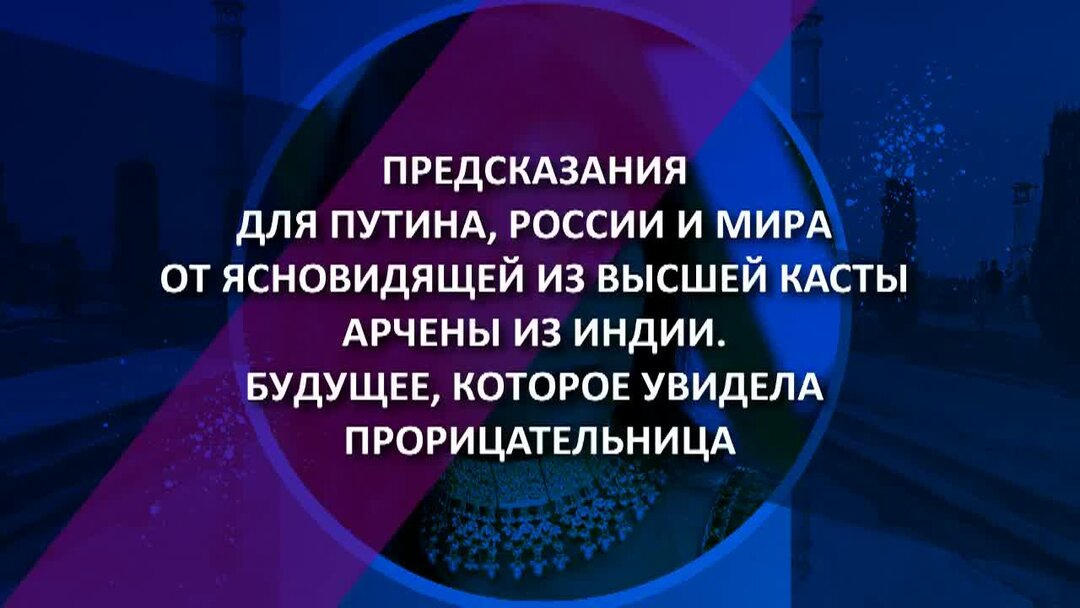 ПРЕДСКАЗАНИЯ
ДЛЯ ПУТИНА, РОССИИ И МИРА
ОТ ЯСНОВИДЯЩЕЙ ИЗ ВЫСШЕЙ КАСТЫ
АРЧЕНЫ ИЗ ИНДИИ.
БУДУЩЕЕ, КОТОРОЕ УВИДЕЛА
ПРОРИЦАТЕЛЬНИЦА